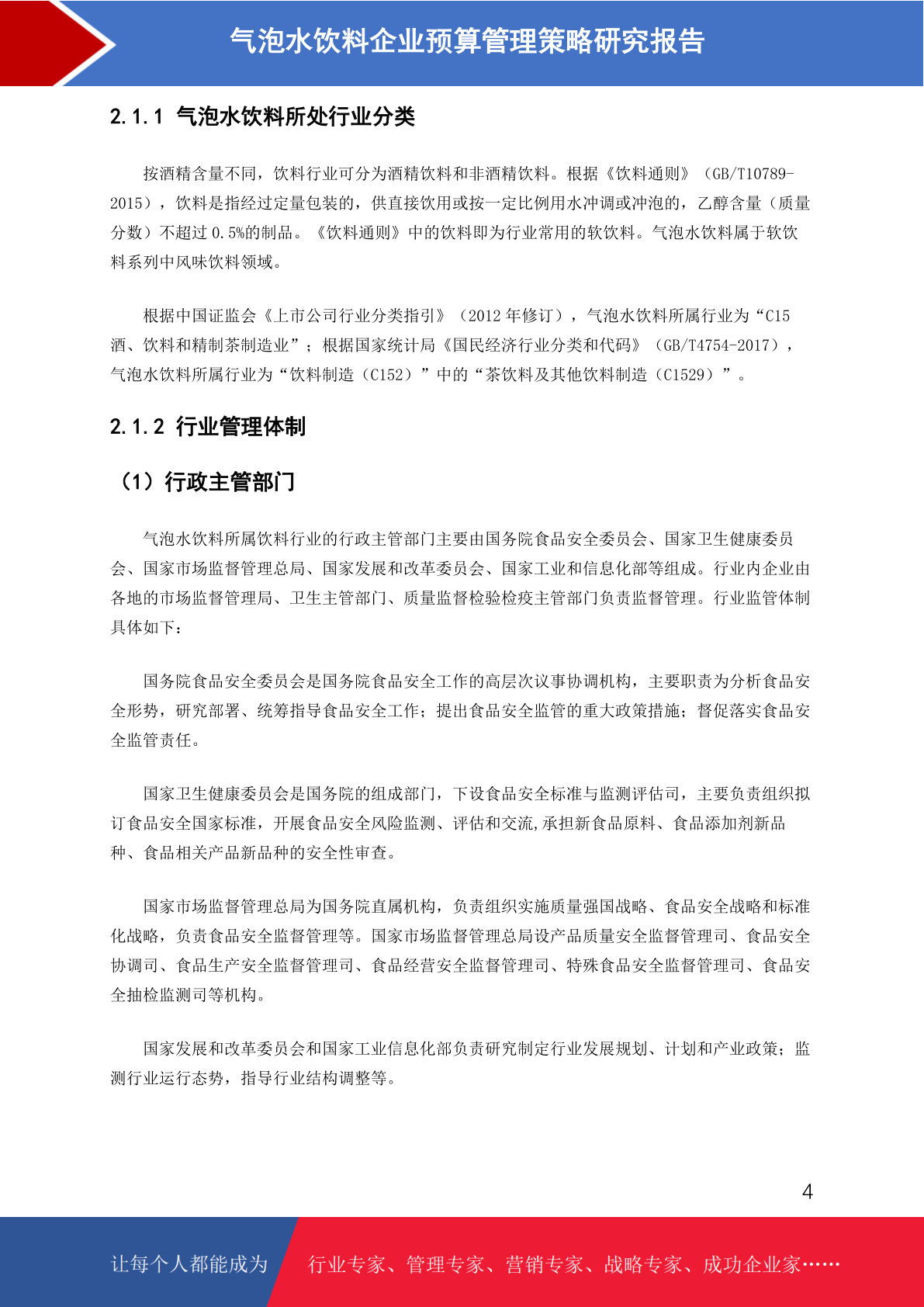 气泡水饮料企业预算管理策略研究报告

2.1.1 气泡水饮料所处行业分类

按酒精含量不同，饮料行业可分为酒精饮料和非酒精饮料。根据《饮料通则》（GB/T10789-2015），饮料是指经过定量包装的，供直接饮用或按一定比例用水冲调或冲泡的，乙醇含量（质量分数）不超过 0.5%的制品。《饮料通则》中的饮料即为行业常用的软饮料。气泡水饮料属于软饮料系列中风味饮料领域。

根据中国证监会《上市公司行业分类指引》（2012 年修订），气泡水饮料所属行业为“C15 酒、饮料和精制茶制造业”；根据国家统计局《国民经济行业分类和代码》（GB/T4754-2017），气泡水饮料所属行业为“饮料制造（C152）”中的“茶饮料及其他饮料制造（C1529）”。

2.1.2 行业管理体制

（1）行政主管部门

气泡水饮料所属饮料行业的行政主管部门主要由国务院食品安全委员会、国家卫生健康委员会、国家市场监督管理总局、国家发展和改革委员会、国家工业和信息化部等组成。行业内企业由各地的市场监督管理局、卫生主管部门、质量监督检验检疫主管部门负责监督管理。行业监管体制具体如下：

国务院食品安全委员会是国务院食品安全工作的高层次议事协调机构，主要职责为分析食品安全形势，研究部署、统筹指导食品安全工作；提出食品安全监管的重大政策措施；督促落实食品安全监管责任。

国家卫生健康委员会是国务院的组成部门，下设食品安全标准与监测评估司，主要负责组织拟订食品安全国家标准，开展食品安全风险监测、评估和交流,承担新食品原料、食品添加剂新品种、食品相关产品新品种的安全性审查。

国家市场监督管理总局为国务院直属机构，负责组织实施质量强国战略、食品安全战略和标准化战略，负责食品安全监督管理等。国家市场监督管理总局设产品质量安全监督管理司、食品安全协调司、食品生产安全监督管理司、食品经营安全监督管理司、特殊食品安全监督管理司、食品安全抽检监测司等机构。

国家发展和改革委员会和国家工业信息化部负责研究制定行业发展规划、计划和产业政策；监测行业运行态势，指导行业结构调整等。

4

让每个人都能成为 行业专家、管理专家、营销专家、战略专家、成功企业家……